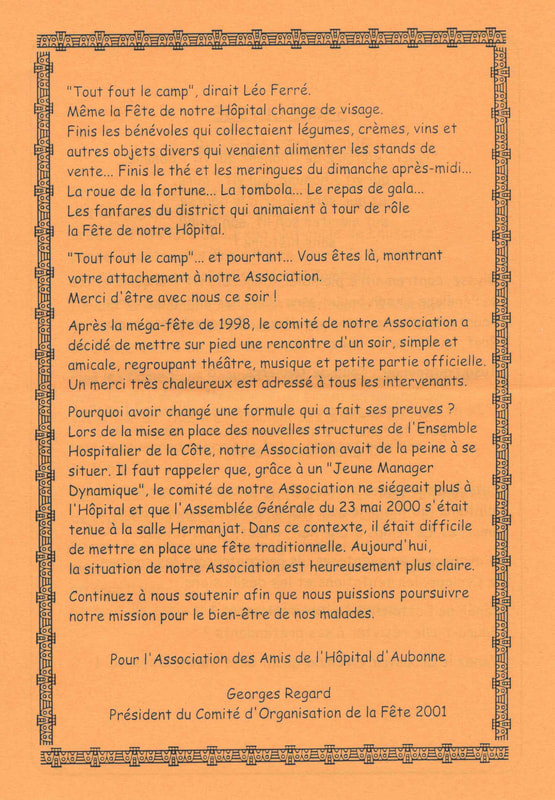 "Tout fout le camp", dirait Léo Ferré.
Même la Fête de notre Hôpital change de visage.
Finis les bénévoles qui collectaient légumes, crèmes, vins et autres objets divers qui venaient alimenter les stands de vente... Finis le thé et les meringues du dimanche après-midi...
La roue de la fortune... La tombola... Le repas de gala...
Les fanfares du district qui animaient à tour de rôle la Fête de notre Hôpital.

"Tout fout le camp"... et pourtant... Vous êtes là, montrant votre attachement à notre Association.
Merci d'être avec nous ce soir !

Après la méga-fête de 1998, le comité de notre Association a décidé de mettre sur pied une rencontre d'un soir, simple et amicale, regroupant théâtre, musique et petite partie officielle.
Un merci très chaleureux est adressé à tous les intervenants.

Pourquoi avoir changé une formule qui a fait ses preuves ?
Lors de la mise en place des nouvelles structures de l'Ensemble Hospitalier de la Côte, notre Association avait de la peine à se situer. Il faut rappeler que, grâce à un "Jeune Manager Dynamique", le comité de notre Association ne siégeait plus à l'Hôpital et que l'Assemblée Générale du 23 mai 2000 s'était tenue à la salle Hermanjat. Dans ce contexte, il était difficile de mettre en place une fête traditionnelle. Aujourd'hui, la situation de notre Association est heureusement plus claire.

Continuez à nous soutenir afin que nous puissions poursuivre notre mission pour le bien-être de nos malades.

Pour l'Association des Amis de l'Hôpital d'Aubonne

Georges Regard
Président du Comité d'Organisation de la Fête 2001